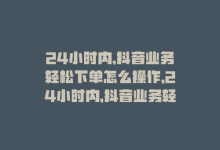 24小时内,抖音业务轻松下单怎么操作,24小时内,抖音业务轻